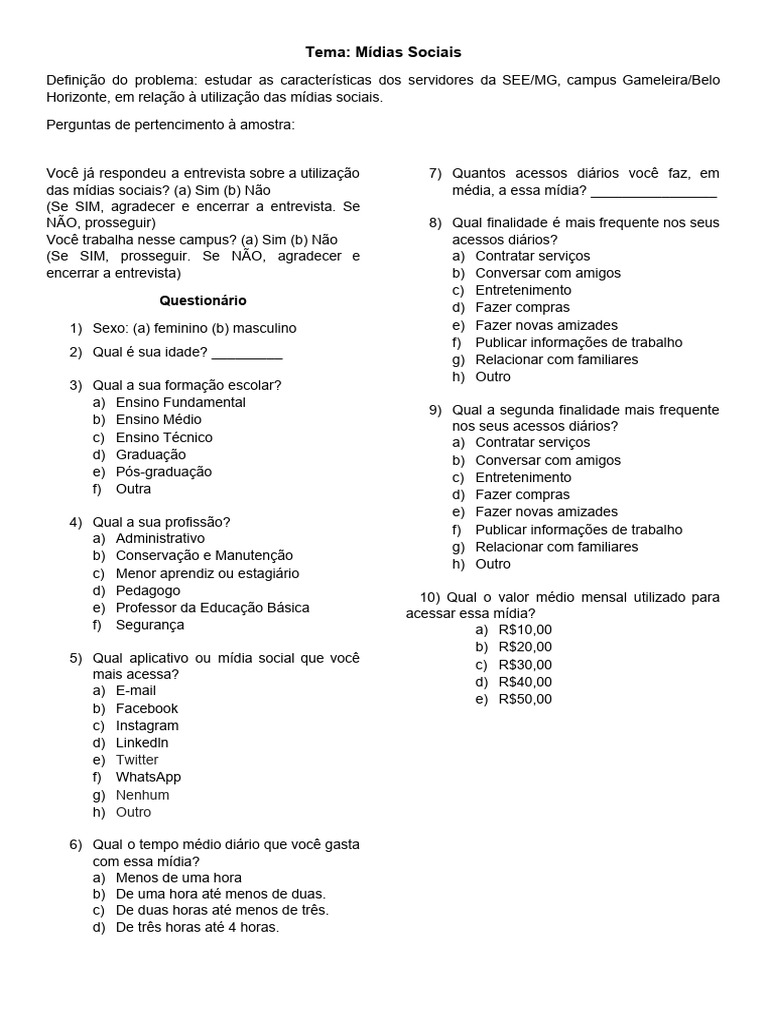 Tema: Mídias Sociais

Definição do problema: estudar as características dos servidores da SEE/MG, campus Gameleira/Belo Horizonte, em relação à utilização das mídias sociais.

Perguntas de pertencimento à amostra:

Você já respondeu a entrevista sobre a utilização das mídias sociais? (a) Sim (b) Não
(Se SIM, agradecer e encerrar a entrevista. Se NÃO, prosseguir)
Você trabalha nesse campus? (a) Sim (b) Não
(Se SIM, prosseguir. Se NÃO, agradecer e encerrar a entrevista)

Questionário

1) Sexo: (a) feminino (b) masculino

2) Qual é sua idade? _________

3) Qual a sua formação escolar?
a) Ensino Fundamental
b) Ensino Médio
c) Ensino Técnico
d) Graduação
e) Pós-graduação
f) Outra

4) Qual a sua profissão?
a) Administrativo
b) Conservação e Manutenção
c) Menor aprendiz ou estagiário
d) Pedagogo
e) Professor da Educação Básica
f) Segurança

5) Qual aplicativo ou mídia social que você mais acessa?
a) E-mail
b) Facebook
c) Instagram
d) LinkedIn
e) Twitter
f) WhatsApp
g) Nenhum
h) Outro

6) Qual o tempo médio diário que você gasta com essa mídia?
a) Menos de uma hora
b) De uma hora até menos de duas.
c) De duas horas até menos de três.
d) De três horas até 4 horas.

7) Quantos acessos diários você faz, em média, a essa mídia? ________________

8) Qual finalidade é mais frequente nos seus acessos diários?
a) Contratar serviços
b) Conversar com amigos
c) Entretenimento
d) Fazer compras
e) Fazer novas amizades
f) Publicar informações de trabalho
g) Relacionar com familiares
h) Outro

9) Qual a segunda finalidade mais frequente nos seus acessos diários?
a) Contratar serviços
b) Conversar com amigos
c) Entretenimento
d) Fazer compras
e) Fazer novas amizades
f) Publicar informações de trabalho
g) Relacionar com familiares
h) Outro

10) Qual o valor médio mensal utilizado para acessar essa mídia?
a) R$10,00
b) R$20,00
c) R$30,00
d) R$40,00
e) R$50,00